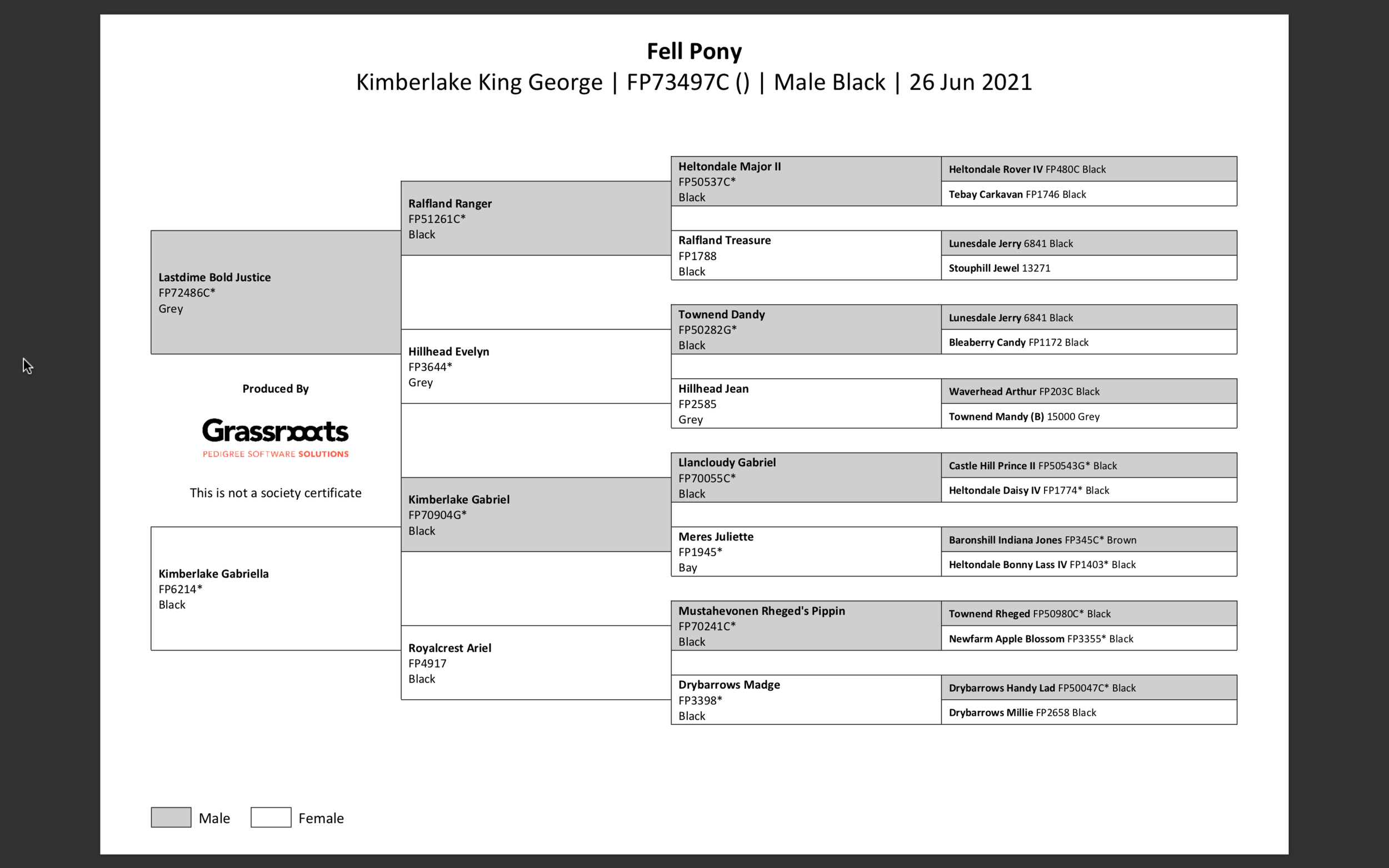 Fell Pony
Kimberlake King George | FP73497C () | Male Black | 26 Jun 2021

Lastdime Bold Justice
FP72486C*
Grey

Produced By

Grassroots
PEDIGREE SOFTWARE SOLUTIONS

This is not a society certificate

Kimberlake Gabriella
FP6214*
Black

Ralfland Ranger
FP51261C*
Black

Hillhead Evelyn
FP3644*
Grey

Kimberlake Gabriel
FP70904G*
Black

Royalcrest Ariel
FP4917
Black

Heltondale Major II
FP50537C*
Black

Ralfland Treasure
FP1788
Black

Townend Dandy
FP50282G*
Black

Hillhead Jean
FP2585
Grey

Llancloudy Gabriel
FP70055C*
Black

Meres Juliette
FP1945*
Bay

Mustahevonen Rheged's Pippin
FP70241C*
Black

Drybarrows Madge
FP3398*
Black

Heltondale Rover IV FP480C Black
Tebay Carkavan FP1746 Black
Lunesdale Jerry 6841 Black
Stouphill Jewel 13271
Lunesdale Jerry 6841 Black
Bleaberry Candy FP1172 Black
Waverhead Arthur FP203C Black
Townend Mandy (B) 15000 Grey
Castle Hill Prince II FP50543G* Black
Heltondale Daisy IV FP1774* Black
Baronshill Indiana Jones FP345C* Brown
Heltondale Bonny Lass IV FP1403* Black
Townend Rheged FP50980C* Black
Newfarm Apple Blossom FP3355* Black
Drybarrows Handy Lad FP50047C* Black
Drybarrows Millie FP2658 Black

Male Female